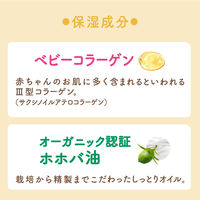 ●保湿成分●

ベビーコラーゲン

赤ちゃんのお肌に多く含まれるといわれるⅢ型コラーゲン。
（サクシノイルアテロコラーゲン）

オーガニック認証
ホホバ油

栽培から精製までこだわったしっとりオイル。